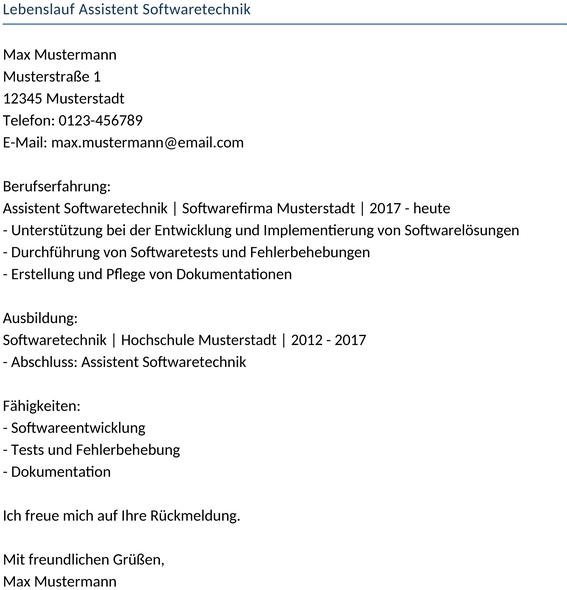 Lebenslauf Assistent Softwaretechnik

Max Mustermann
Musterstraße 1
12345 Musterstadt
Telefon: 0123-456789
E-Mail: max.mustermann@email.com

Berufserfahrung:
Assistent Softwaretechnik | Softwarefirma Musterstadt | 2017 - heute
- Unterstützung bei der Entwicklung und Implementierung von Softwarelösungen
- Durchführung von Softwaretests und Fehlerbehebungen
- Erstellung und Pflege von Dokumentationen

Ausbildung:
Softwaretechnik | Hochschule Musterstadt | 2012 - 2017
- Abschluss: Assistent Softwaretechnik

Fähigkeiten:
- Softwareentwicklung
- Tests und Fehlerbehebung
- Dokumentation

Ich freue mich auf Ihre Rückmeldung.

Mit freundlichen Grüßen,
Max Mustermann